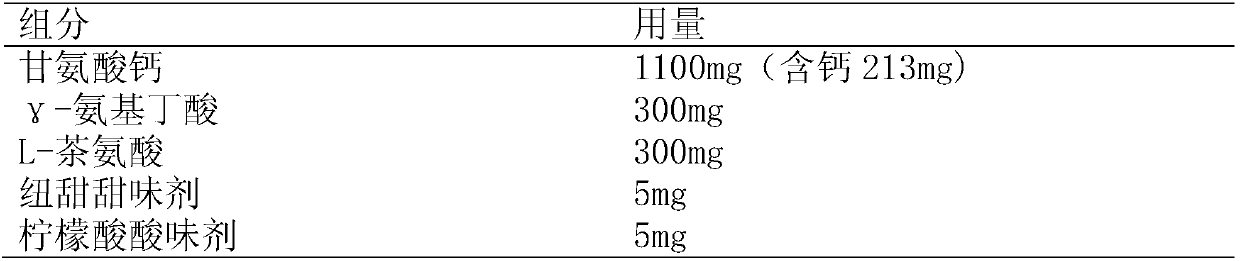 | 组分 | 用量 |
|---|---|
| 甘氨酸钙 | 1100mg（含钙 213mg） |
| γ-氨基丁酸 | 300mg |
| L-茶氨酸 | 300mg |
| 纽甜甜味剂 | 5mg |
| 柠檬酸酸味剂 | 5mg |